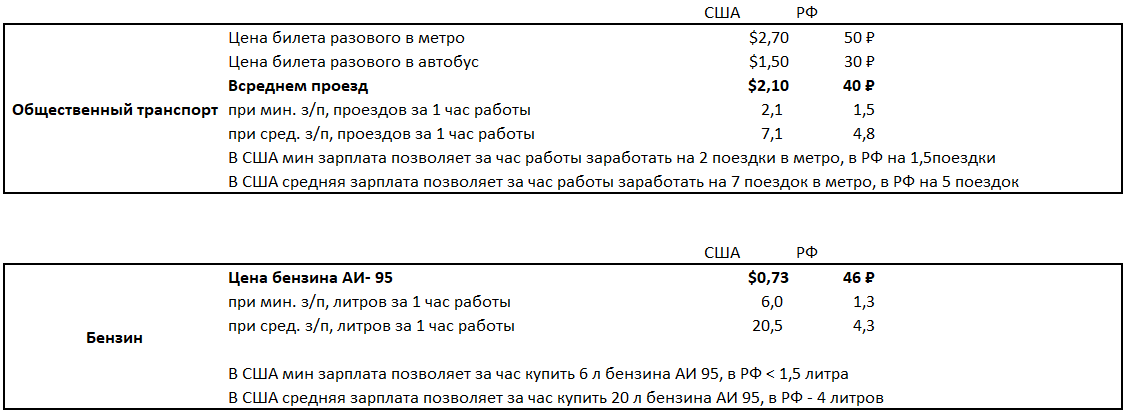 |  |  | США | РФ |
|---|---|---|---|
| Общественный транспорт | Цена билета разового в метро | $2,70 | 50 ₽ |
|  | Цена билета разового в автобус | $1,50 | 30 ₽ |
|  | **Всреднем проезд** | **$2,10** | **40 ₽** |
|  | при мин. з/п, проездов за 1 час работы | 2,1 | 1,5 |
|  | при сред. з/п, проездов за 1 час работы | 7,1 | 4,8 |
|  | В США мин зарплата позволяет за час работы заработать на 2 поездки в метро, в РФ на 1,5поездки |  |  |
|  | В США средняя зарплата позволяет за час работы заработать на 7 поездок в метро, в РФ на 5 поездок |  |  |

|  |  | США | РФ |
|---|---|---|---|
| Бензин | **Цена бензина АИ- 95** | **$0,73** | **46 ₽** |
|  | при мин. з/п, литров за 1 час работы | 6,0 | 1,3 |
|  | при сред. з/п, литров за 1 час работы | 20,5 | 4,3 |
|  | В США мин зарплата позволяет за час купить 6 л бензина АИ 95, в РФ < 1,5 литра |  |  |
|  | В США средняя зарплата позволяет за час купить 20 л бензина АИ 95, в РФ - 4 литров |  |  |